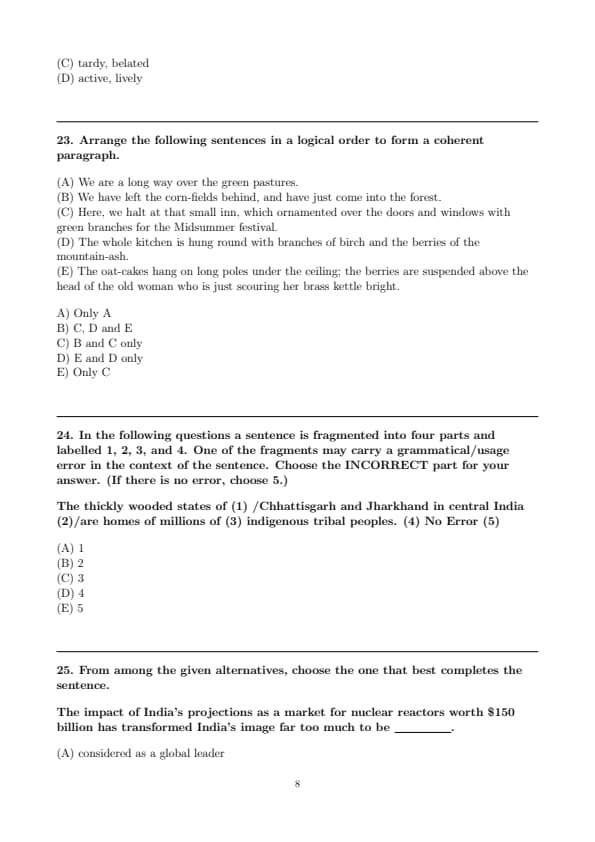 (C) tardy, belated
(D) active, lively

23. Arrange the following sentences in a logical order to form a coherent paragraph.

(A) We are a long way over the green pastures.
(B) We have left the corn-fields behind, and have just come into the forest.
(C) Here, we halt at that small inn, which ornamented over the doors and windows with green branches for the Midsummer festival.
(D) The whole kitchen is hung round with branches of birch and the berries of the mountain-ash.
(E) The oat-cakes hang on long poles under the ceiling; the berries are suspended above the head of the old woman who is just scouring her brass kettle bright.

A) Only A
B) C, D and E
C) B and C only
D) E and D only
E) Only C

24. In the following questions a sentence is fragmented into four parts and labelled 1, 2, 3, and 4. One of the fragments may carry a grammatical/usage error in the context of the sentence. Choose the INCORRECT part for your answer. (If there is no error, choose 5.)

The thickly wooded states of (1) /Chhattisgarh and Jharkhand in central India (2)/are homes of millions of (3) indigenous tribal peoples. (4) No Error (5)

(A) 1
(B) 2
(C) 3
(D) 4
(E) 5

25. From among the given alternatives, choose the one that best completes the sentence.

The impact of India's projections as a market for nuclear reactors worth \$150 billion has transformed India's image far too much to be ________.

(A) considered as a global leader

8